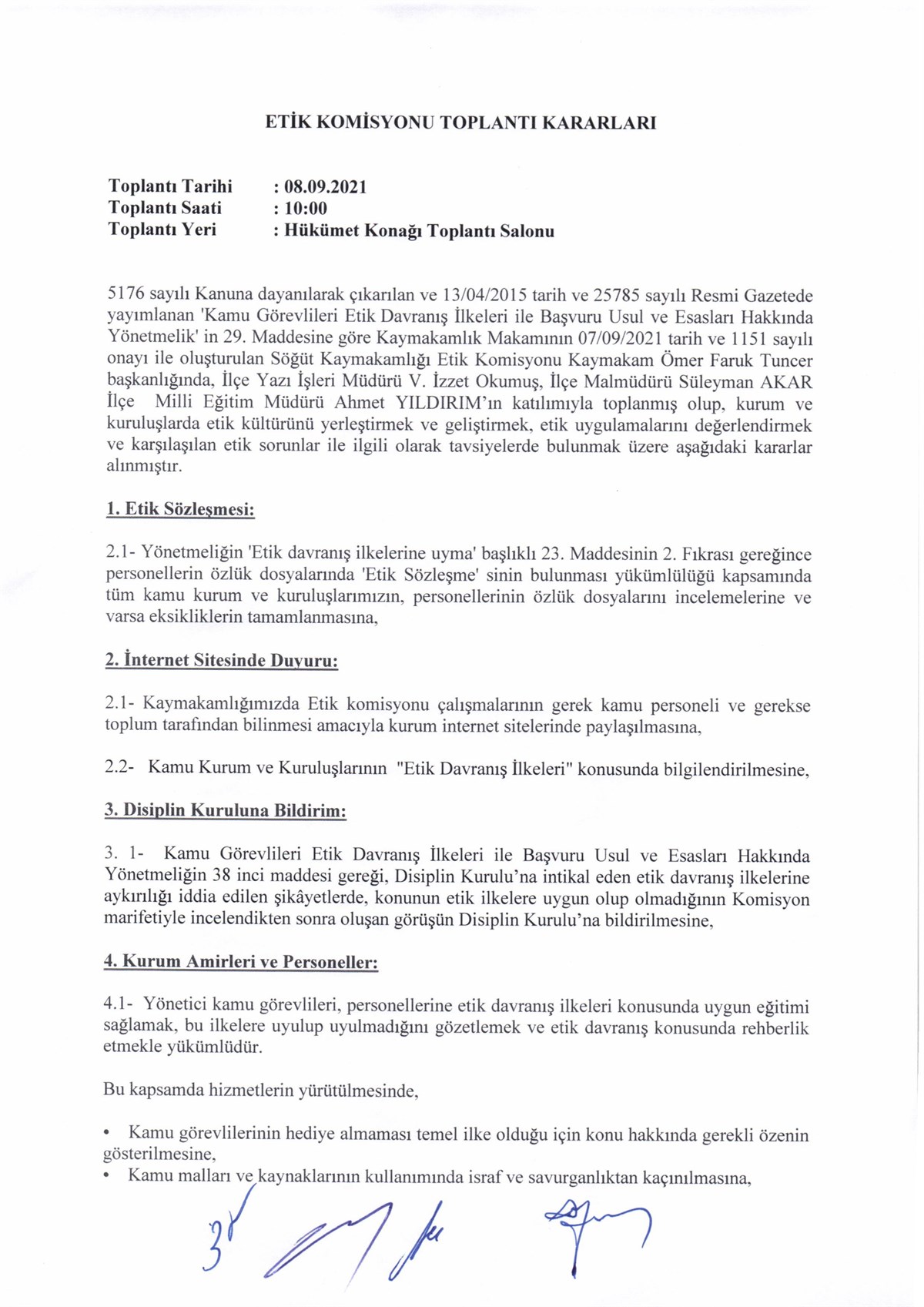 ETİK KOMİSYONU TOPLANTI KARARLARI

Toplantı Tarihi : 08.09.2021
Toplantı Saati : 10:00
Toplantı Yeri : Hükümet Konağı Toplantı Salonu

5176 sayılı Kanuna dayanılarak çıkarılan ve 13/04/2015 tarih ve 25785 sayılı Resmi Gazetede yayımlanan 'Kamu Görevlileri Etik Davranış İlkeleri ile Başvuru Usul ve Esasları Hakkında Yönetmelik' in 29. Maddesine göre Kaymakamlık Makamının 07/09/2021 tarih ve 1151 sayılı onayı ile oluşturulan Söğüt Kaymakamlığı Etik Komisyonu Kaymakam Ömer Faruk Tuncer başkanlığında, İlçe Yazı İşleri Müdürü V. İzzet Okumuş, İlçe Malmüdürü Süleyman AKAR İlçe Milli Eğitim Müdürü Ahmet YILDIRIM'ın katılımıyla toplanmış olup, kurum ve kuruluşlarda etik kültürünü yerleştirmek ve geliştirmek, etik uygulamalarını değerlendirmek ve karşılaşılan etik sorunlar ile ilgili olarak tavsiyelerde bulunmak üzere aşağıdaki kararlar alınmıştır.

1. Etik Sözleşmesi:

2.1- Yönetmeliğin 'Etik davranış ilkelerine uyma' başlıklı 23. Maddesinin 2. Fıkrası gereğince personellerin özlük dosyalarında 'Etik Sözleşme' sinin bulunması yükümlülüğü kapsamında tüm kamu kurum ve kuruluşlarımızın, personellerinin özlük dosyalarını incelemelerine ve varsa eksikliklerin tamamlanmasına,

2. İnternet Sitesinde Duyuru:

2.1- Kaymakamlığımızda Etik komisyonu çalışmalarının gerek kamu personeli ve gerekse toplum tarafından bilinmesi amacıyla kurum internet sitelerinde paylaşılmasına,

2.2- Kamu Kurum ve Kuruluşlarının "Etik Davranış İlkeleri" konusunda bilgilendirilmesine,

3. Disiplin Kuruluna Bildirim:

3. 1- Kamu Görevlileri Etik Davranış İlkeleri ile Başvuru Usul ve Esasları Hakkında Yönetmeliğin 38 inci maddesi gereği, Disiplin Kurulu'na intikal eden etik davranış ilkelerine aykırılığı iddia edilen şikâyetlerde, konunun etik ilkelere uygun olup olmadığının Komisyon marifetiyle incelendikten sonra oluşan görüşün Disiplin Kurulu'na bildirilmesine,

4. Kurum Amirleri ve Personeller:

4.1- Yönetici kamu görevlileri, personellerine etik davranış ilkeleri konusunda uygun eğitimi sağlamak, bu ilkelere uyulup uyulmadığını gözetlemek ve etik davranış konusunda rehberlik etmekle yükümlüdür.

Bu kapsamda hizmetlerin yürütülmesinde,

• Kamu görevlilerinin hediye almaması temel ilke olduğu için konu hakkında gerekli özenin gösterilmesine,
• Kamu malları ve kaynaklarının kullanımında israf ve savurganlıktan kaçınılmasına,